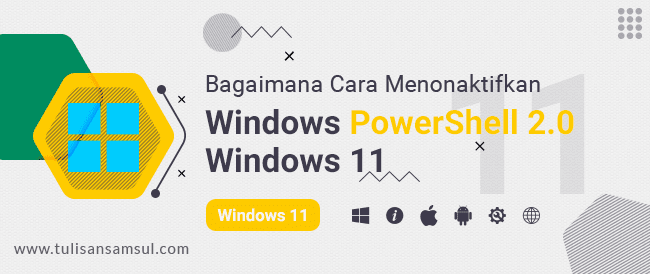 Bagaimana Cara Menonaktifkan
Windows PowerShell 2.0
Windows 11

11

Windows 11

www.tulisansamsul.com